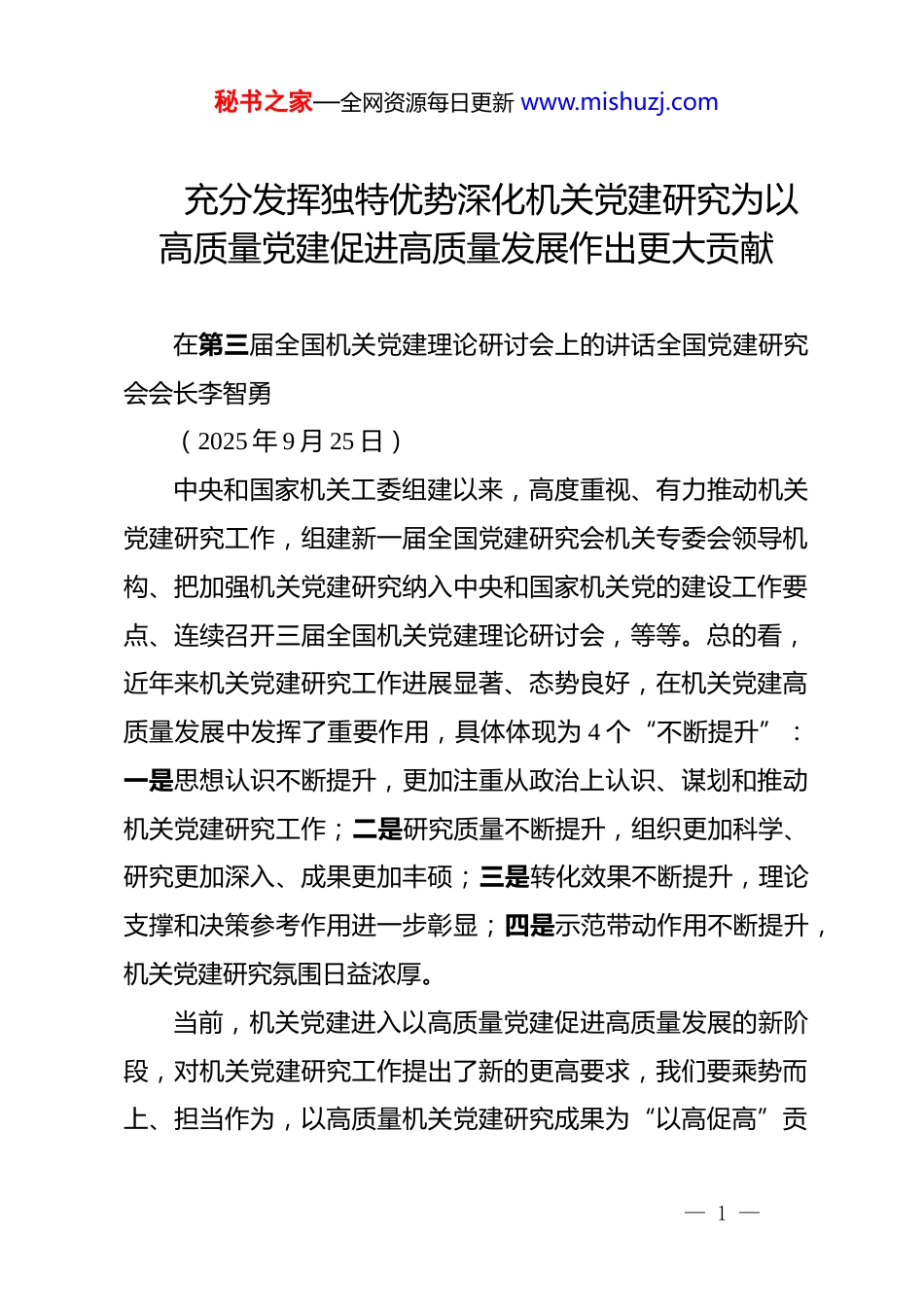 秘书之家—全网资源每日更新 www.mishuzj.com

充分发挥独特优势深化机关党建研究为以高质量党建促进高质量发展作出更大贡献

在第三届全国机关党建理论研讨会上的讲话全国党建研究会会长李智勇

（2025年9月25日）

中央和国家机关工委组建以来，高度重视、有力推动机关党建研究工作，组建新一届全国党建研究会机关专委会领导机构、把加强机关党建研究纳入中央和国家机关党的建设工作要点、连续召开三届全国机关党建理论研讨会，等等。总的看，近年来机关党建研究工作进展显著、态势良好，在机关党建高质量发展中发挥了重要作用，具体体现为4个“不断提升”：一是思想认识不断提升，更加注重从政治上认识、谋划和推动机关党建研究工作；二是研究质量不断提升，组织更加科学、研究更加深入、成果更加丰硕；三是转化效果不断提升，理论支撑和决策参考作用进一步彰显；四是示范带动作用不断提升，机关党建研究氛围日益浓厚。

当前，机关党建进入以高质量党建促进高质量发展的新阶段，对机关党建研究工作提出了新的更高要求，我们要乘势而上、担当作为，以高质量机关党建研究成果为“以高促高”贡

— 1 —